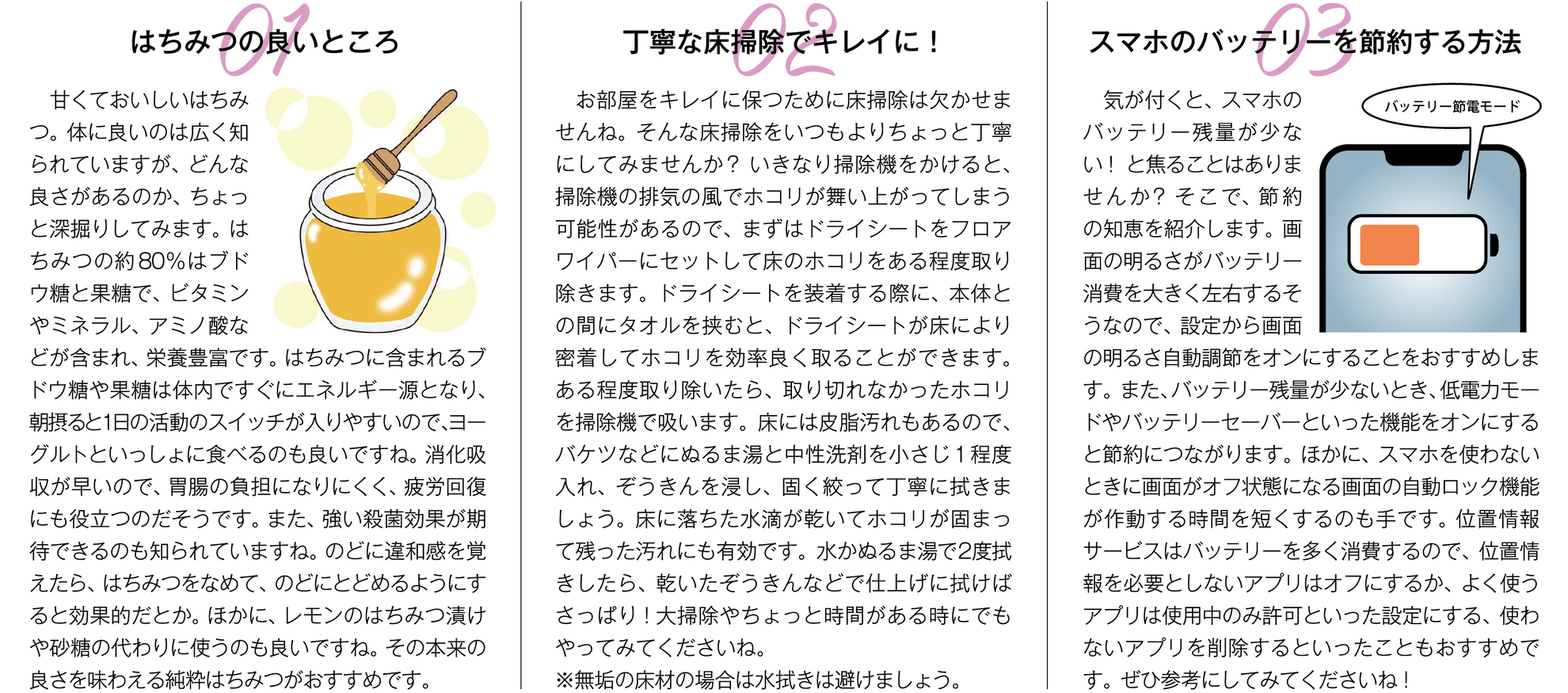 01
はちみつの良いところ

甘くておいしいはちみつ。体に良いのは広く知られていますが、どんな良さがあるのか、ちょっと深掘りしてみます。はちみつの約80%はブドウ糖と果糖で、ビタミンやミネラル、アミノ酸などが含まれ、栄養豊富です。はちみつに含まれるブドウ糖や果糖は体内ですぐにエネルギー源となり、朝摂ると1日の活動のスイッチが入りやすいので、ヨーグルトといっしょに食べるのも良いですね。消化吸収が早いので、胃腸の負担になりにくく、疲労回復にも役立つのだそうです。また、強い殺菌効果が期待できるのも知られていますね。のどに違和感を覚えたら、はちみつをなめて、のどにとどめるようにすると効果的だとか。ほかに、レモンのはちみつ漬けや砂糖の代わりに使うのも良いですね。その本来の良さを味わえる純粋はちみつがおすすめです。

02
丁寧な床掃除でキレイに！

お部屋をキレイに保つために床掃除は欠かせませんね。そんな床掃除をいつもよりちょっと丁寧にしてみませんか？いきなり掃除機をかけると、掃除機の排気の風でホコリが舞い上がってしまう可能性があるので、まずはドライシートをフロアワイパーにセットして床のホコリをある程度取り除きます。ドライシートを装着する際に、本体との間にタオルを挟むと、ドライシートが床により密着してホコリを効率良く取ることができます。ある程度取り除いたら、取り切れなかったホコリを掃除機で吸います。床には皮脂汚れもあるので、バケツなどにぬるま湯と中性洗剤を小さじ１程度入れ、ぞうきんを浸し、固く絞って丁寧に拭きましょう。床に落ちた水滴が乾いてホコリが固まって残った汚れにも有効です。水かぬるま湯で2度拭きしたら、乾いたぞうきんなどで仕上げに拭けばさっぱり！大掃除やちょっと時間がある時にでもやってみてくださいね。
※無垢の床材の場合は水拭きは避けましょう。

03
スマホのバッテリーを節約する方法

バッテリー節電モード

気が付くと、スマホのバッテリー残量が少ない！と焦ることはありませんか？そこで、節約の知恵を紹介します。画面の明るさがバッテリー消費を大きく左右するそうなので、設定から画面の明るさ自動調節をオンにすることをおすすめします。また、バッテリー残量が少ないとき、低電力モードやバッテリーセーバーといった機能をオンにすると節約につながります。ほかに、スマホを使わないときに画面がオフ状態になる画面の自動ロック機能が作動する時間を短くするのも手です。位置情報サービスはバッテリーを多く消費するので、位置情報を必要としないアプリはオフにするか、よく使うアプリは使用中のみ許可といった設定にする、使わないアプリを削除するといったこともおすすめです。ぜひ参考にしてみてくださいね！